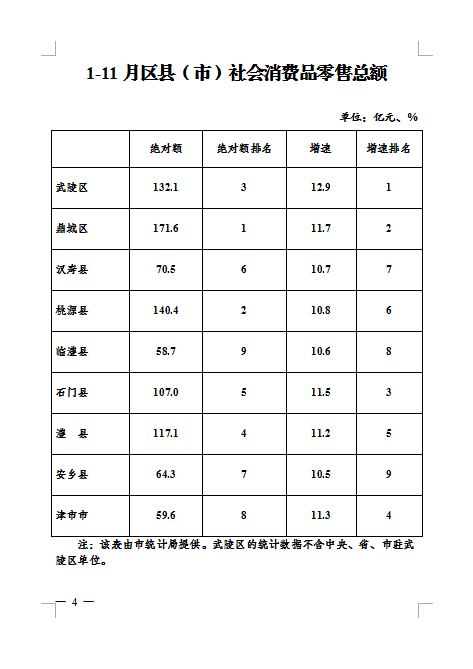 1-11 月区县（市）社会消费品零售总额

单位：亿元、%

|  | 绝对额 | 绝对额排名 | 增速 | 增速排名 |
|---|---|---|---|---|
| 武陵区 | 132.1 | 3 | 12.9 | 1 |
| 鼎城区 | 171.6 | 1 | 11.7 | 2 |
| 汉寿县 | 70.5 | 6 | 10.7 | 7 |
| 桃源县 | 140.4 | 2 | 10.8 | 6 |
| 临澧县 | 58.7 | 9 | 10.6 | 8 |
| 石门县 | 107.0 | 5 | 11.5 | 3 |
| 澧　县 | 117.1 | 4 | 11.2 | 5 |
| 安乡县 | 64.3 | 7 | 10.5 | 9 |
| 津市市 | 59.6 | 8 | 11.3 | 4 |

注：该表由市统计局提供。武陵区的统计数据不含中央、省、市驻武陵区单位。

— 4 —